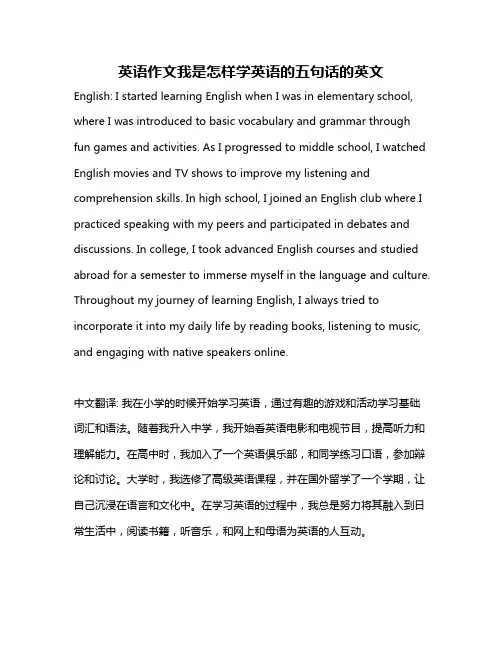 英语作文我是怎样学英语的五句话的英文

English: I started learning English when I was in elementary school, where I was introduced to basic vocabulary and grammar through fun games and activities. As I progressed to middle school, I watched English movies and TV shows to improve my listening and comprehension skills. In high school, I joined an English club where I practiced speaking with my peers and participated in debates and discussions. In college, I took advanced English courses and studied abroad for a semester to immerse myself in the language and culture. Throughout my journey of learning English, I always tried to incorporate it into my daily life by reading books, listening to music, and engaging with native speakers online.

中文翻译: 我在小学的时候开始学习英语，通过有趣的游戏和活动学习基础词汇和语法。随着我升入中学，我开始看英语电影和电视节目，提高听力和理解能力。在高中时，我加入了一个英语俱乐部，和同学练习口语，参加辩论和讨论。大学时，我选修了高级英语课程，并在国外留学了一个学期，让自己沉浸在语言和文化中。在学习英语的过程中，我总是努力将其融入到日常生活中，阅读书籍，听音乐，和网上和母语为英语的人互动。